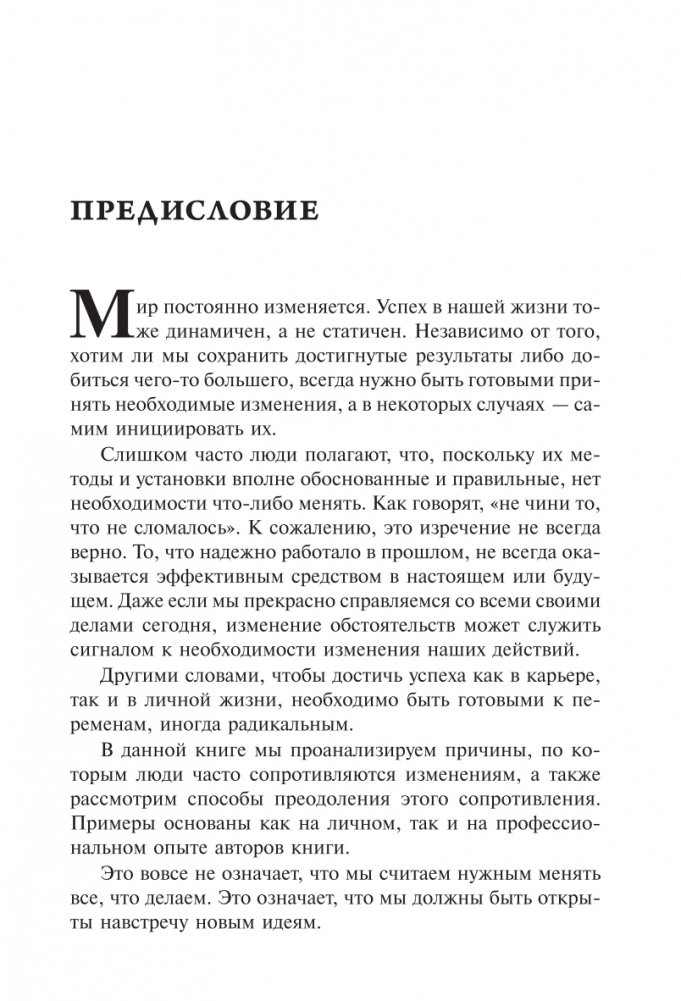 ПРЕДИСЛОВИЕ

Мир постоянно изменяется. Успех в нашей жизни тоже динамичен, а не статичен. Независимо от того, хотим ли мы сохранить достигнутые результаты либо добиться чего-то большего, всегда нужно быть готовыми принять необходимые изменения, а в некоторых случаях — самим инициировать их.

Слишком часто люди полагают, что, поскольку их методы и установки вполне обоснованные и правильные, нет необходимости что-либо менять. Как говорят, «не чини то, что не сломалось». К сожалению, это изречение не всегда верно. То, что надежно работало в прошлом, не всегда оказывается эффективным средством в настоящем или будущем. Даже если мы прекрасно справляемся со всеми своими делами сегодня, изменение обстоятельств может служить сигналом к необходимости изменения наших действий.

Другими словами, чтобы достичь успеха как в карьере, так и в личной жизни, необходимо быть готовыми к переменам, иногда радикальным.

В данной книге мы проанализируем причины, по которым люди часто сопротивляются изменениям, а также рассмотрим способы преодоления этого сопротивления. Примеры основаны как на личном, так и на профессиональном опыте авторов книги.

Это вовсе не означает, что мы считаем нужным менять все, что делаем. Это означает, что мы должны быть открыты навстречу новым идеям.